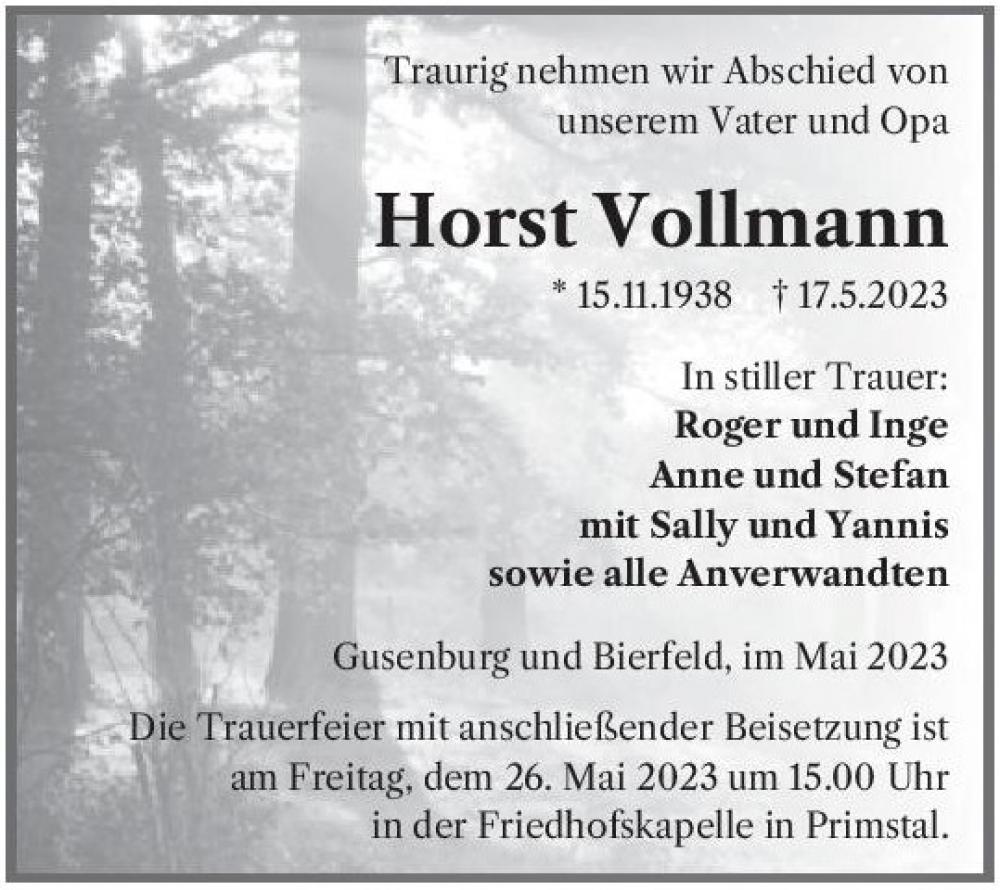 Traurig nehmen wir Abschied von unserem Vater und Opa

Horst Vollmann

* 15.11.1938 † 17.5.2023

In stiller Trauer:
Roger und Inge
Anne und Stefan
mit Sally und Yannis
sowie alle Anverwandten

Gusenburg und Bierfeld, im Mai 2023

Die Trauerfeier mit anschließender Beisetzung ist am Freitag, dem 26. Mai 2023 um 15.00 Uhr in der Friedhofskapelle in Primstal.